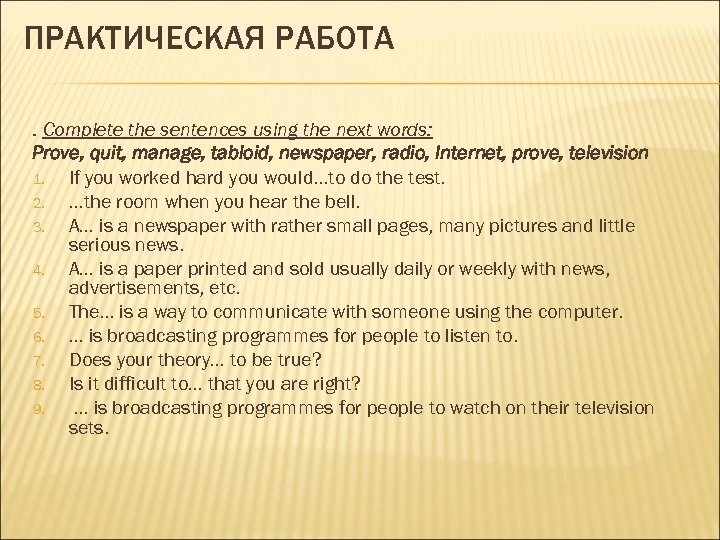 ПРАКТИЧЕСКАЯ РАБОТА

. Complete the sentences using the next words:
Prove, quit, manage, tabloid, newspaper, radio, Internet, prove, television

1. If you worked hard you would…to do the test.
2. …the room when you hear the bell.
3. A… is a newspaper with rather small pages, many pictures and little serious news.
4. A… is a paper printed and sold usually daily or weekly with news, advertisements, etc.
5. The… is a way to communicate with someone using the computer.
6. … is broadcasting programmes for people to listen to.
7. Does your theory… to be true?
8. Is it difficult to… that you are right?
9. … is broadcasting programmes for people to watch on their television sets.